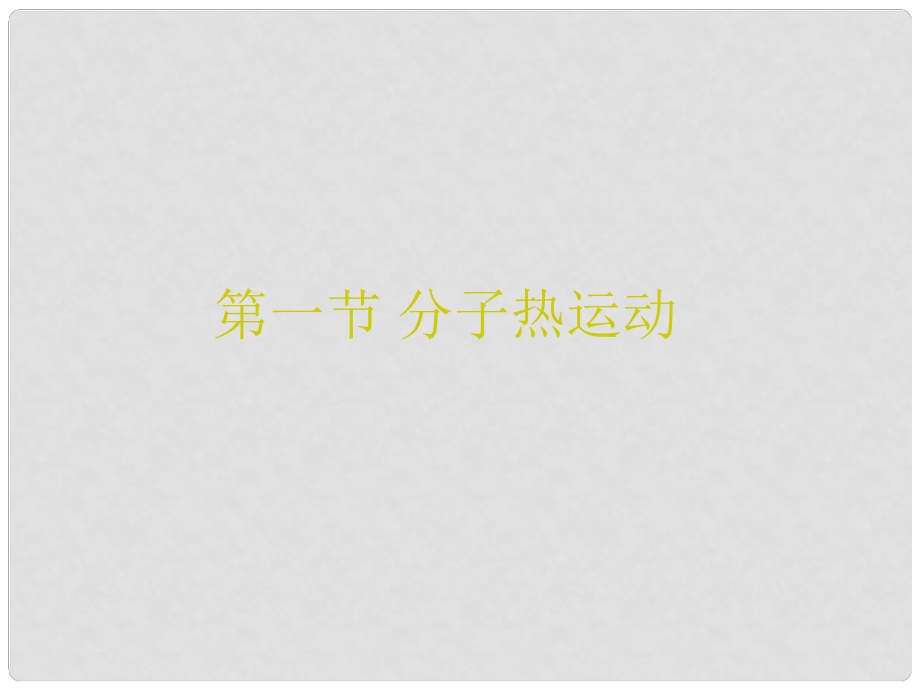 第一节 分子热运动